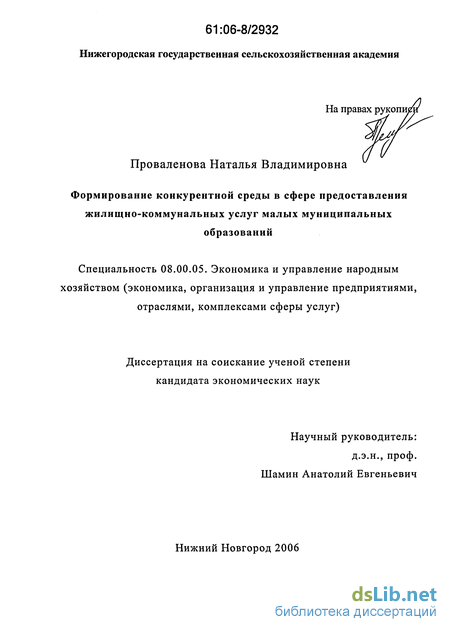 61:06-8/2932

Нижегородская государственная сельскохозяйственная академия

На правах рукописи

Проваленова Наталья Владимировна

Формирование конкурентной среды в сфере предоставления жилищно-коммунальных услуг малых муниципальных образований

Специальность 08.00.05. Экономика и управление народным хозяйством (экономика, организация и управление предприятиями, отраслями, комплексами сферы услуг)

Диссертация на соискание ученой степени кандидата экономических наук

Научный руководитель:
д.э.н., проф.
Шамин Анатолий Евгеньевич

Нижний Новгород 2006

dsLib.net
библиотека диссертаций